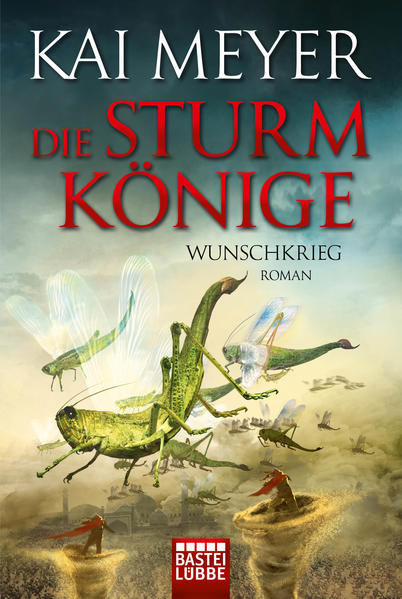 KAI MEYER

DIE STURM KÖNIGE

WUNSCHKRIEG

ROMAN

BASTEI LÜBBE